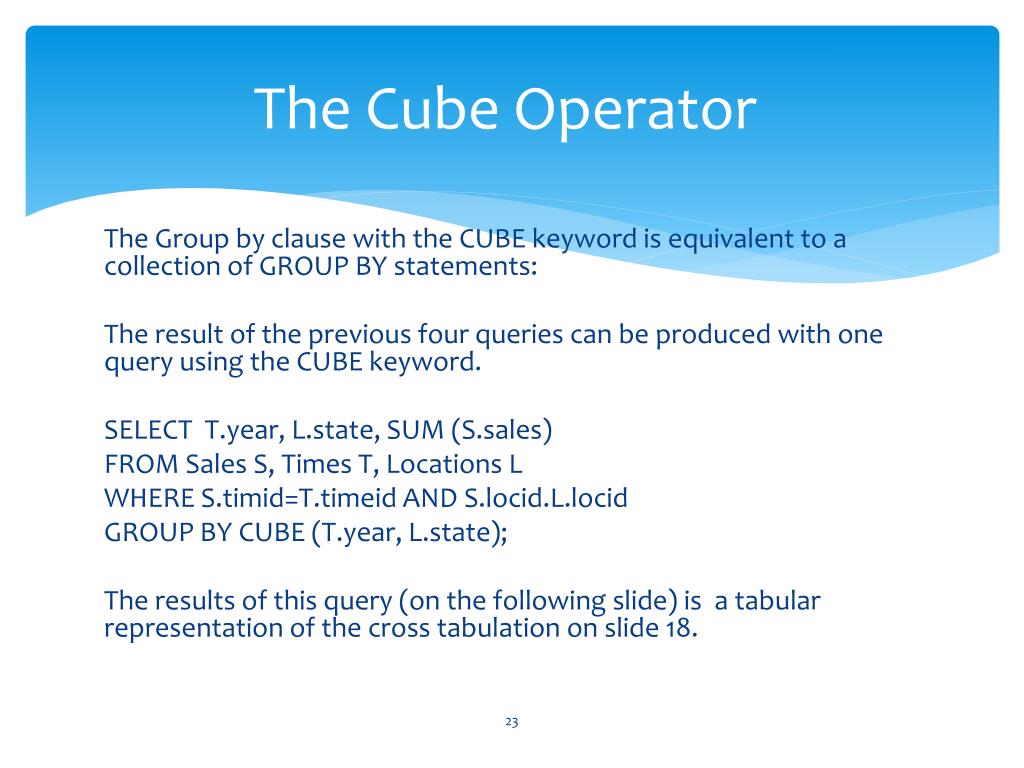 The Cube Operator

The Group by clause with the CUBE keyword is equivalent to a collection of GROUP BY statements:

The result of the previous four queries can be produced with one query using the CUBE keyword.

SELECT T.year, L.state, SUM (S.sales)
FROM Sales S, Times T, Locations L
WHERE S.timid=T.timeid AND S.locid.L.locid
GROUP BY CUBE (T.year, L.state);

The results of this query (on the following slide) is a tabular representation of the cross tabulation on slide 18.

23